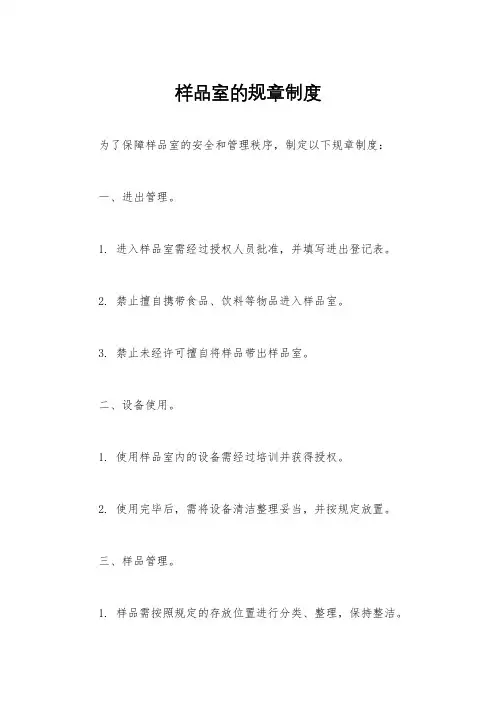 样品室的规章制度

为了保障样品室的安全和管理秩序，制定以下规章制度：

一、进出管理。

1. 进入样品室需经过授权人员批准，并填写进出登记表。

2. 禁止擅自携带食品、饮料等物品进入样品室。

3. 禁止未经许可擅自将样品带出样品室。

二、设备使用。

1. 使用样品室内的设备需经过培训并获得授权。

2. 使用完毕后，需将设备清洁整理妥当，并按规定放置。

三、样品管理。

1. 样品需按照规定的存放位置进行分类、整理，保持整洁。